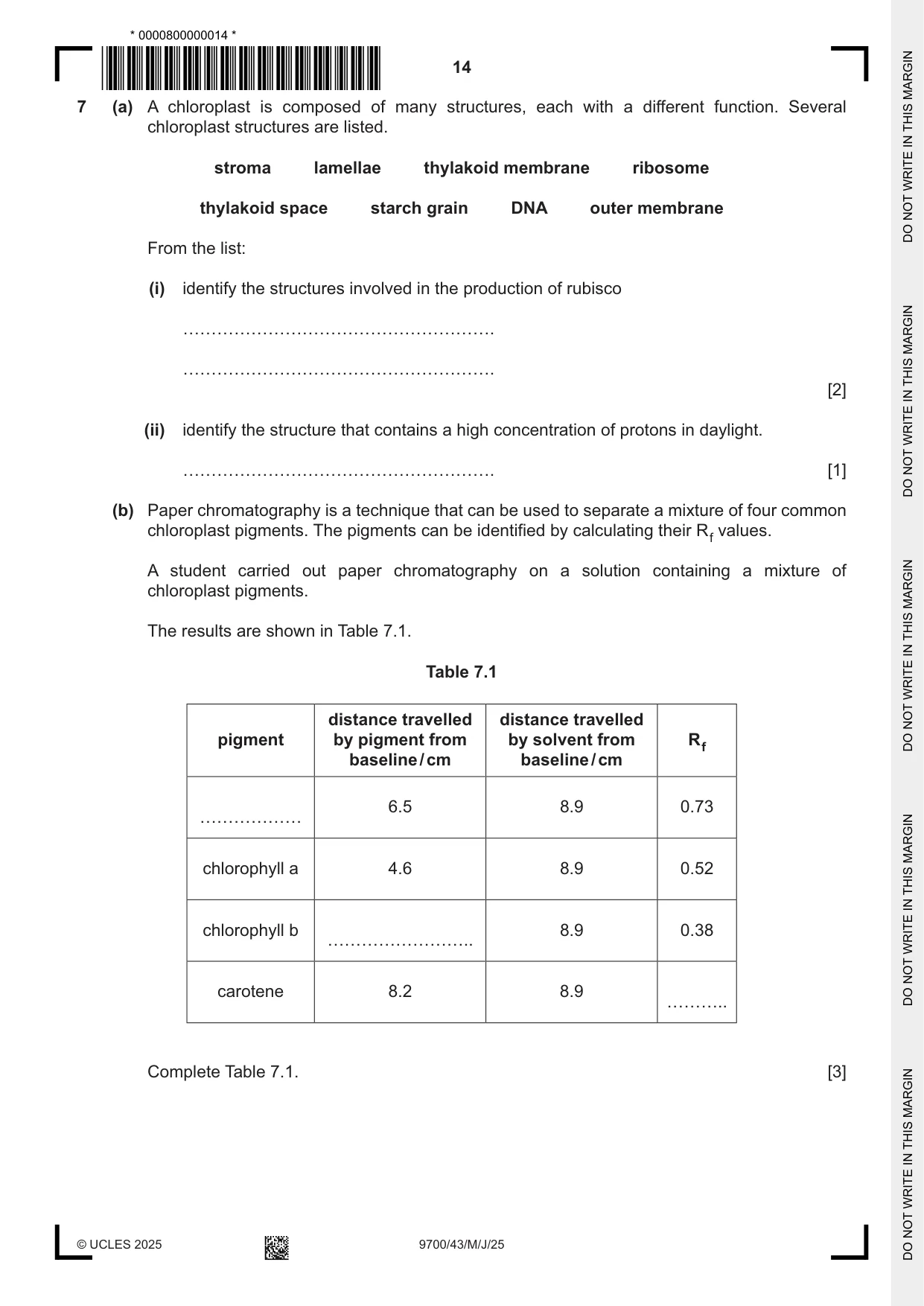 * 0000800000014 *

14

7 (a) A chloroplast is composed of many structures, each with a different function. Several chloroplast structures are listed.

stroma lamellae thylakoid membrane ribosome

thylakoid space starch grain DNA outer membrane

From the list:

(i) identify the structures involved in the production of rubisco

____

____

[2]

(ii) identify the structure that contains a high concentration of protons in daylight.

____ [1]

(b) Paper chromatography is a technique that can be used to separate a mixture of four common chloroplast pigments. The pigments can be identified by calculating their $R_f$ values.

A student carried out paper chromatography on a solution containing a mixture of chloroplast pigments.

The results are shown in Table 7.1.

Table 7.1

| pigment | distance travelled by pigment from baseline / cm | distance travelled by solvent from baseline / cm | $R_f$ |
|---|---|---|---|
| ____ | 6.5 | 8.9 | 0.73 |
| chlorophyll a | 4.6 | 8.9 | 0.52 |
| chlorophyll b | ____ | 8.9 | 0.38 |
| carotene | 8.2 | 8.9 | ____ |

Complete Table 7.1. [3]

© UCLES 2025

9700/43/M/J/25

DO NOT WRITE IN THIS MARGIN